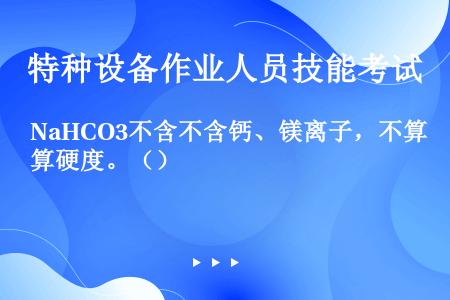 特种设备作业人员技能考试

NaHCO3不含不含钙、镁离子，不算算硬度。（）

▶ ▶ ▶